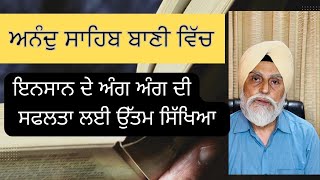 ਅਨੰਦੁ ਸਾਹਿਬ ਬਾਣੀ ਵਿੱਚ

ਇਨਸਾਨ ਦੇ ਅੰਗ ਅੰਗ ਦੀ ਸਫਲਤਾ ਲਈ ਉੱਤਮ ਸਿੱਖਿਆ